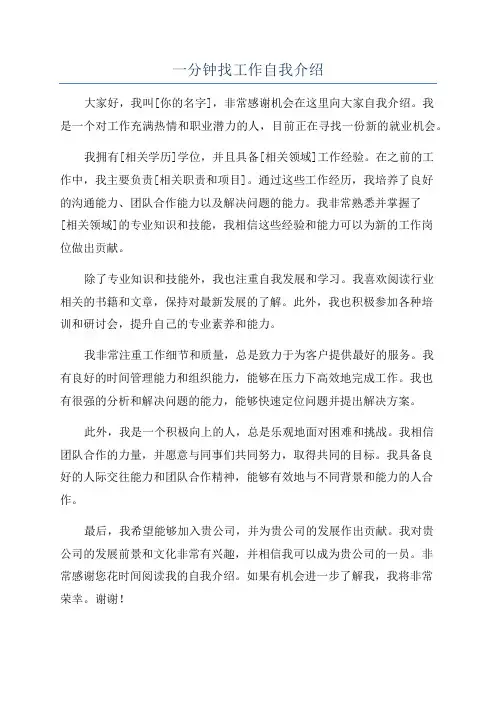 一分钟找工作自我介绍

大家好，我叫[你的名字]，非常感谢机会在这里向大家自我介绍。我是一个对工作充满热情和职业潜力的人，目前正在寻找一份新的就业机会。

我拥有[相关学历]学位，并且具备[相关领域]工作经验。在之前的工作中，我主要负责[相关职责和项目]。通过这些工作经历，我培养了良好的沟通能力、团队合作能力以及解决问题的能力。我非常熟悉并掌握了[相关领域]的专业知识和技能，我相信这些经验和能力可以为新的工作岗位做出贡献。

除了专业知识和技能外，我也注重自我发展和学习。我喜欢阅读行业相关的书籍和文章，保持对最新发展的了解。此外，我也积极参加各种培训和研讨会，提升自己的专业素养和能力。

我非常注重工作细节和质量，总是致力于为客户提供最好的服务。我有良好的时间管理能力和组织能力，能够在压力下高效地完成工作。我也有很强的分析和解决问题的能力，能够快速定位问题并提出解决方案。

此外，我是一个积极向上的人，总是乐观地面对困难和挑战。我相信团队合作的力量，并愿意与同事们共同努力，取得共同的目标。我具备良好的人际交往能力和团队合作精神，能够有效地与不同背景和能力的人合作。

最后，我希望能够加入贵公司，并为贵公司的发展作出贡献。我对贵公司的发展前景和文化非常有兴趣，并相信我可以成为贵公司的一员。非常感谢您花时间阅读我的自我介绍。如果有机会进一步了解我，我将非常荣幸。谢谢！